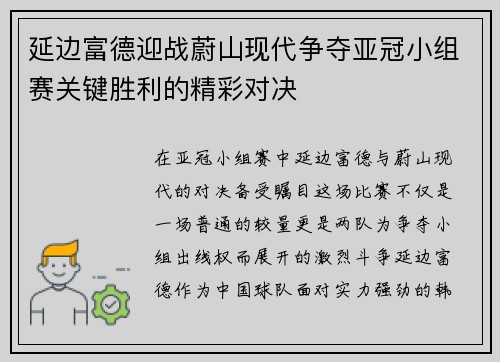 延边富德迎战蔚山现代争夺亚冠小组赛关键胜利的精彩对决

在亚冠小组赛中延边富德与蔚山现代的对决备受瞩目这场比赛不仅是一场普通的较量更是两队为争夺小组出线权而展开的激烈斗争延边富德作为中国球队面对实力强劲的韩